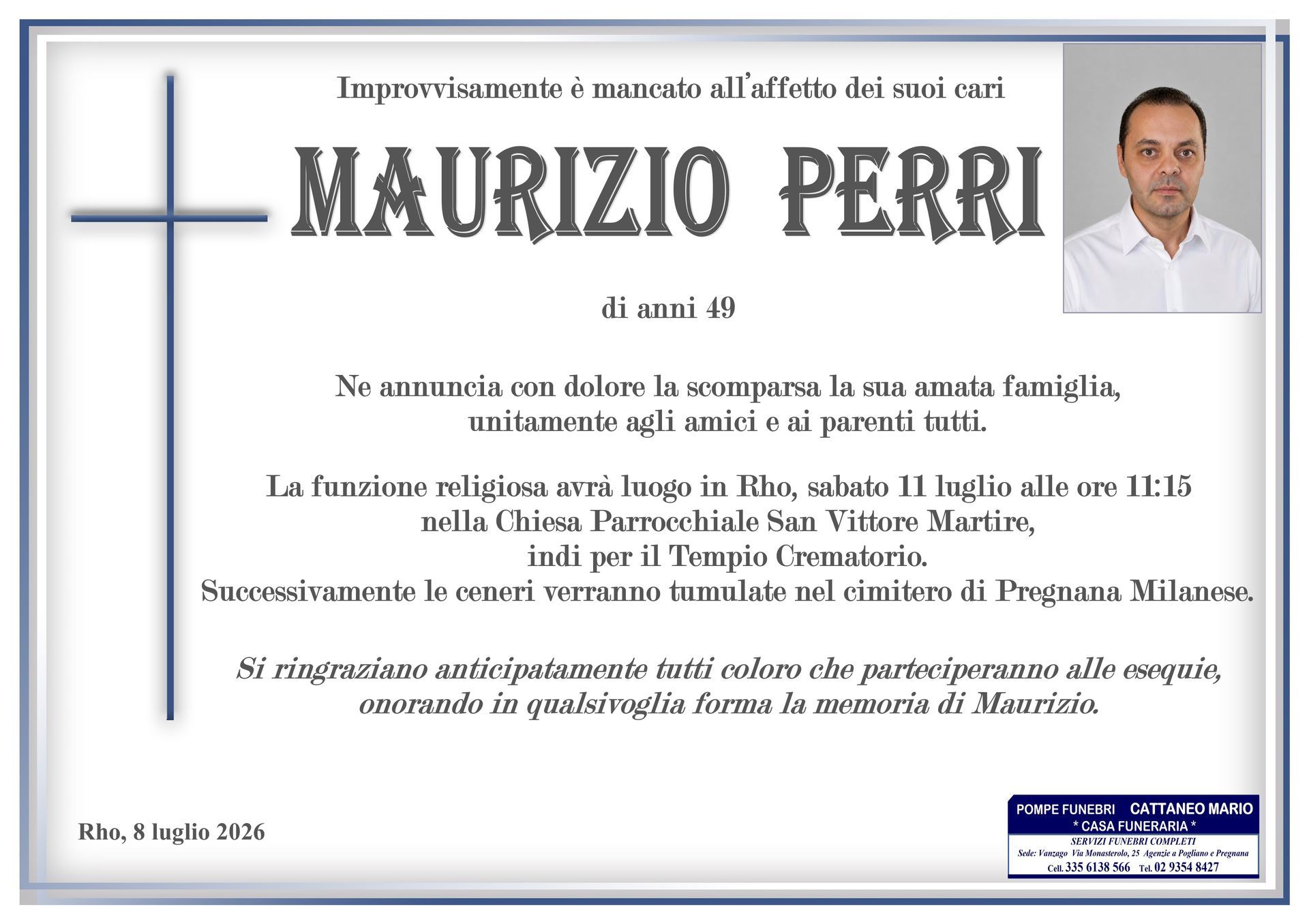 Improvvisamente è mancato all'affetto dei suoi cari

MAURIZIO PERRI

di anni 49

Ne annuncia con dolore la scomparsa la sua amata famiglia, unitamente agli amici e ai parenti tutti.

La funzione religiosa avrà luogo in Rho, sabato 11 luglio alle ore 11:15 nella Chiesa Parrocchiale San Vittore Martire, indi per il Tempio Crematorio. Successivamente le ceneri verranno tumulate nel cimitero di Pregnana Milanese.

Si ringraziano anticipatamente tutti coloro che parteciperanno alle esequie, onorando in qualsivoglia forma la memoria di Maurizio.

Rho, 8 luglio 2026

POMPE FUNEBRI CATTANEO MARIO
* CASA FUNERARIA *
SERVIZI FUNEBRI COMPLETI
Sede: Vanzago Via Monasterolo, 25 Agenzie a Pogliano e Pregnana
Cell. 335 6138 566 Tel. 02 9354 8427